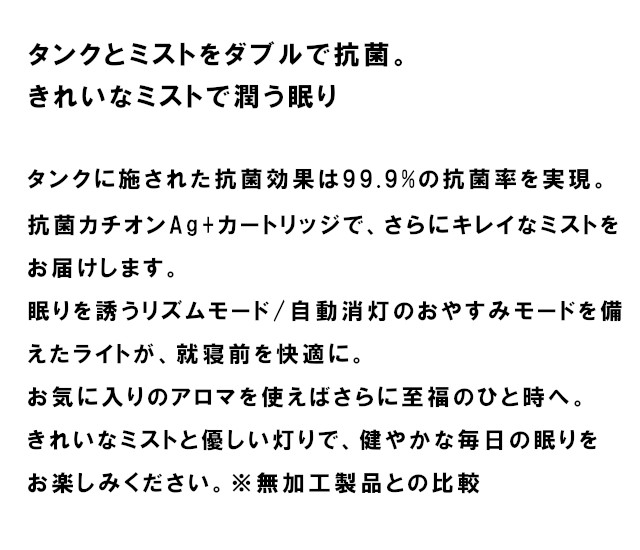 タンクとミストをダブルで抗菌。
きれいなミストで潤う眠り

タンクに施された抗菌効果は99.9%の抗菌率を実現。抗菌カチオンAg+カートリッジで、さらにキレイなミストをお届けします。
眠りを誘うリズムモード/自動消灯のおやすみモードを備えたライトが、就寝前を快適に。
お気に入りのアロマを使えばさらに至福のひと時へ。
きれいなミストと優しい灯りで、健やかな毎日の眠りをお楽しみください。※無加工製品との比較